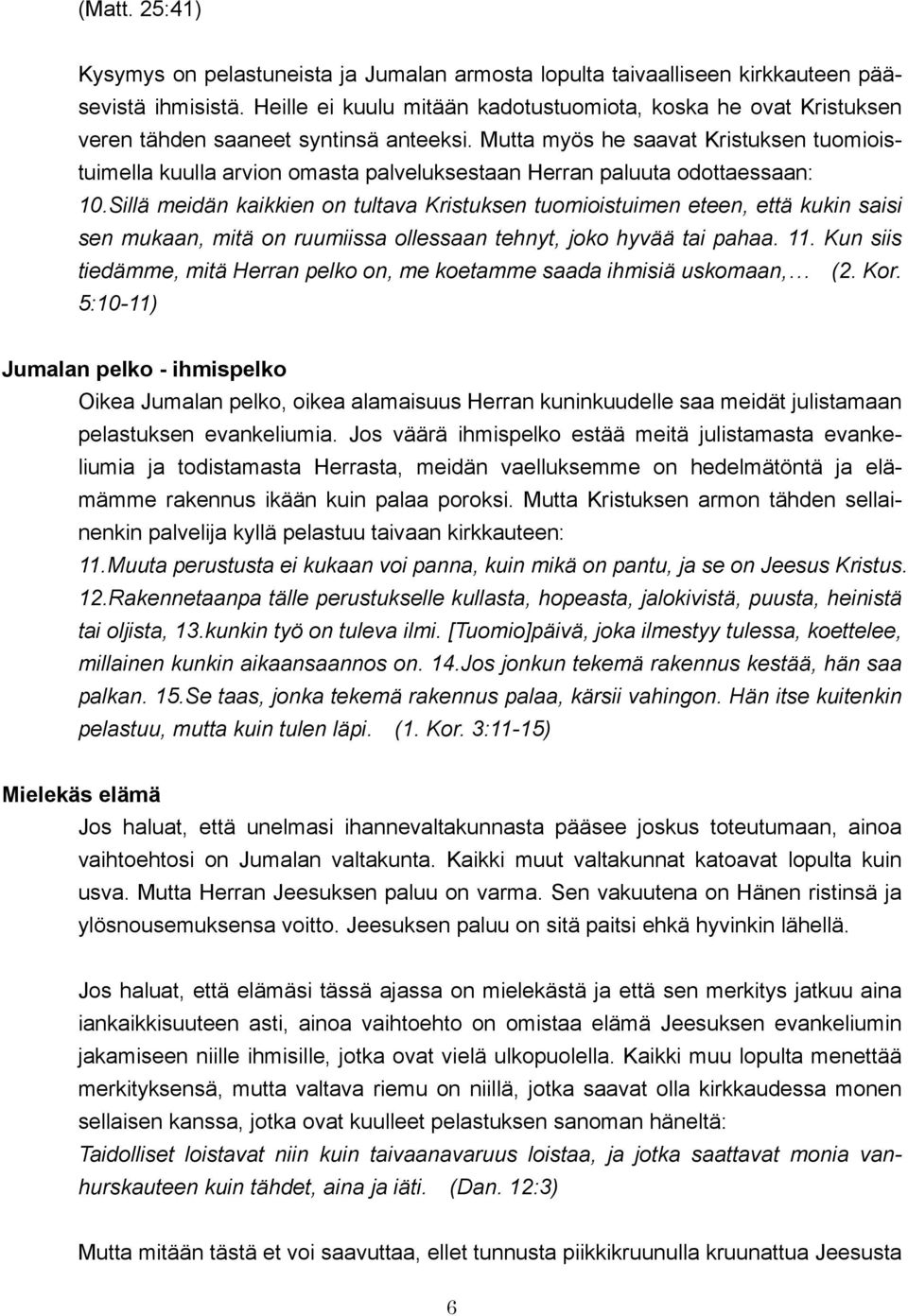 (Matt. 25:41)

Kysymys on pelastuneista ja Jumalan armosta lopulta taivaalliseen kirkkauteen päässevistä ihmisistä. Heille ei kuulu mitään kadotustuomiota, koska he ovat Kristuksen veren tähden saaneet syntinsä anteeksi. Mutta myös he saavat Kristuksen tuomioistuimella kuulla arvion omasta palveluksestaan Herran paluuta odottaessaan:
10.Sillä meidän kaikkien on tultava Kristuksen tuomioistuimen eteen, että kukin saisi sen mukaan, mitä on ruumiissa ollessaan tehnyt, joko hyvää tai pahaa. 11. Kun siis tiedämme, mitä Herran pelko on, me koetamme saada ihmisiä uskomaan,… (2. Kor. 5:10-11)

Jumalan pelko - ihmispelko
Oikea Jumalan pelko, oikea alamaisuus Herran kuninkuudelle saa meidät julistamaan pelastuksen evankeliumia. Jos väärä ihmispelko estää meitä julistamasta evankeliumia ja todistamasta Herrasta, meidän vaelluksemme on hedelmätöntä ja elämämme rakennus ikään kuin palaa poroksi. Mutta Kristuksen armon tähden sellainenkin palvelija kyllä pelastuu taivaan kirkkauteen:
11.Muuta perustusta ei kukaan voi panna, kuin mikä on pantu, ja se on Jeesus Kristus. 12.Rakennetaanpa tälle perustukselle kullasta, hopeasta, jalokivistä, puusta, heinistä tai oljista, 13.kunkin työ on tuleva ilmi. [Tuomio]päivä, joka ilmestyy tulessa, koettelee, millainen kunkin aikaansaannos on. 14.Jos jonkun tekemä rakennus kestää, hän saa palkan. 15.Se taas, jonka tekemä rakennus palaa, kärsii vahingon. Hän itse kuitenkin pelastuu, mutta kuin tulen läpi. (1. Kor. 3:11-15)

Mielekäs elämä
Jos haluat, että unelmasi ihannevaltakunnasta pääsee joskus toteutumaan, ainoa vaihtoehtosi on Jumalan valtakunta. Kaikki muut valtakunnat katoavat lopulta kuin usva. Mutta Herran Jeesuksen paluu on varma. Sen vakuutena on Hänen ristinsä ja ylösnousemuksensa voitto. Jeesuksen paluu on sitä paitsi ehkä hyvinkin lähellä.

Jos haluat, että elämäsi tässä ajassa on mielekästä ja että sen merkitys jatkuu aina iankaikkisuuteen asti, ainoa vaihtoehto on omistaa elämä Jeesuksen evankeliumin jakamiseen niille ihmisille, jotka ovat vielä ulkopuolella. Kaikki muu lopulta menettää merkityksensä, mutta valtava riemu on niillä, jotka saavat olla kirkkaudessa monen sellaisen kanssa, jotka ovat kuulleet pelastuksen sanoman häneltä:
Taidolliset loistavat niin kuin taivaanavaruus loistaa, ja jotka saattavat monia vanhurskauteen kuin tähdet, aina ja iäti. (Dan. 12:3)

Mutta mitään tästä et voi saavuttaa, ellet tunnusta piikkikruunulla kruunattua Jeesusta

6